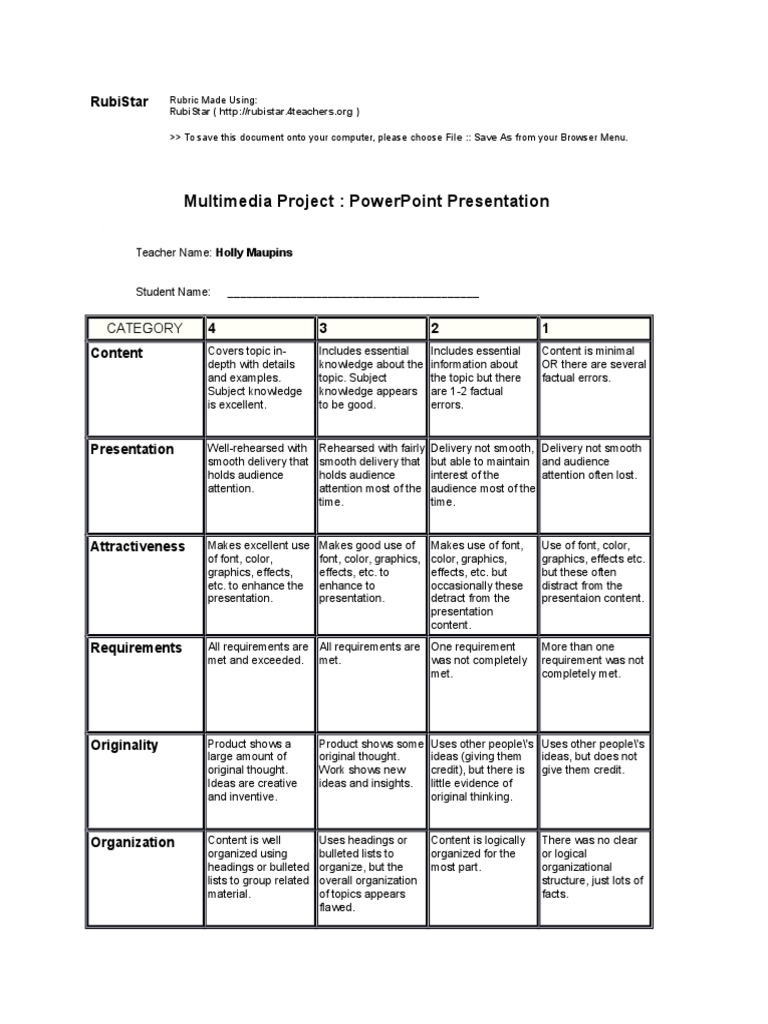 RubiStar

Rubric Made Using:
RubiStar ( http://rubistar.4teachers.org )

>> To save this document onto your computer, please choose File :: Save As from your Browser Menu.

Multimedia Project : PowerPoint Presentation

Teacher Name: Holly Maupins

Student Name: ________________________________________

| CATEGORY | 4 | 3 | 2 | 1 |
|---|---|---|---|---|
| Content | Covers topic in-depth with details and examples. Subject knowledge is excellent. | Includes essential knowledge about the topic. Subject knowledge appears to be good. | Includes essential information about the topic but there are 1-2 factual errors. | Content is minimal OR there are several factual errors. |
| Presentation | Well-rehearsed with smooth delivery that holds audience attention. | Rehearsed with fairly smooth delivery that holds audience attention most of the time. | Delivery not smooth, but able to maintain interest of the audience most of the time. | Delivery not smooth and audience attention often lost. |
| Attractiveness | Makes excellent use of font, color, graphics, effects, etc. to enhance the presentation. | Makes good use of font, color, graphics, effects, etc. to enhance to presentation. | Makes use of font, color, graphics, effects, etc. but occasionally these detract from the presentation content. | Use of font, color, graphics, effects etc. but these often distract from the presentaion content. |
| Requirements | All requirements are met and exceeded. | All requirements are met. | One requirement was not completely met. | More than one requirement was not completely met. |
| Originality | Product shows a large amount of original thought. Ideas are creative and inventive. | Product shows some original thought. Work shows new ideas and insights. | Uses other people\'s ideas (giving them credit), but there is little evidence of original thinking. | Uses other people\'s ideas, but does not give them credit. |
| Organization | Content is well organized using headings or bulleted lists to group related material. | Uses headings or bulleted lists to organize, but the overall organization of topics appears flawed. | Content is logically organized for the most part. | There was no clear or logical organizational structure, just lots of facts. |